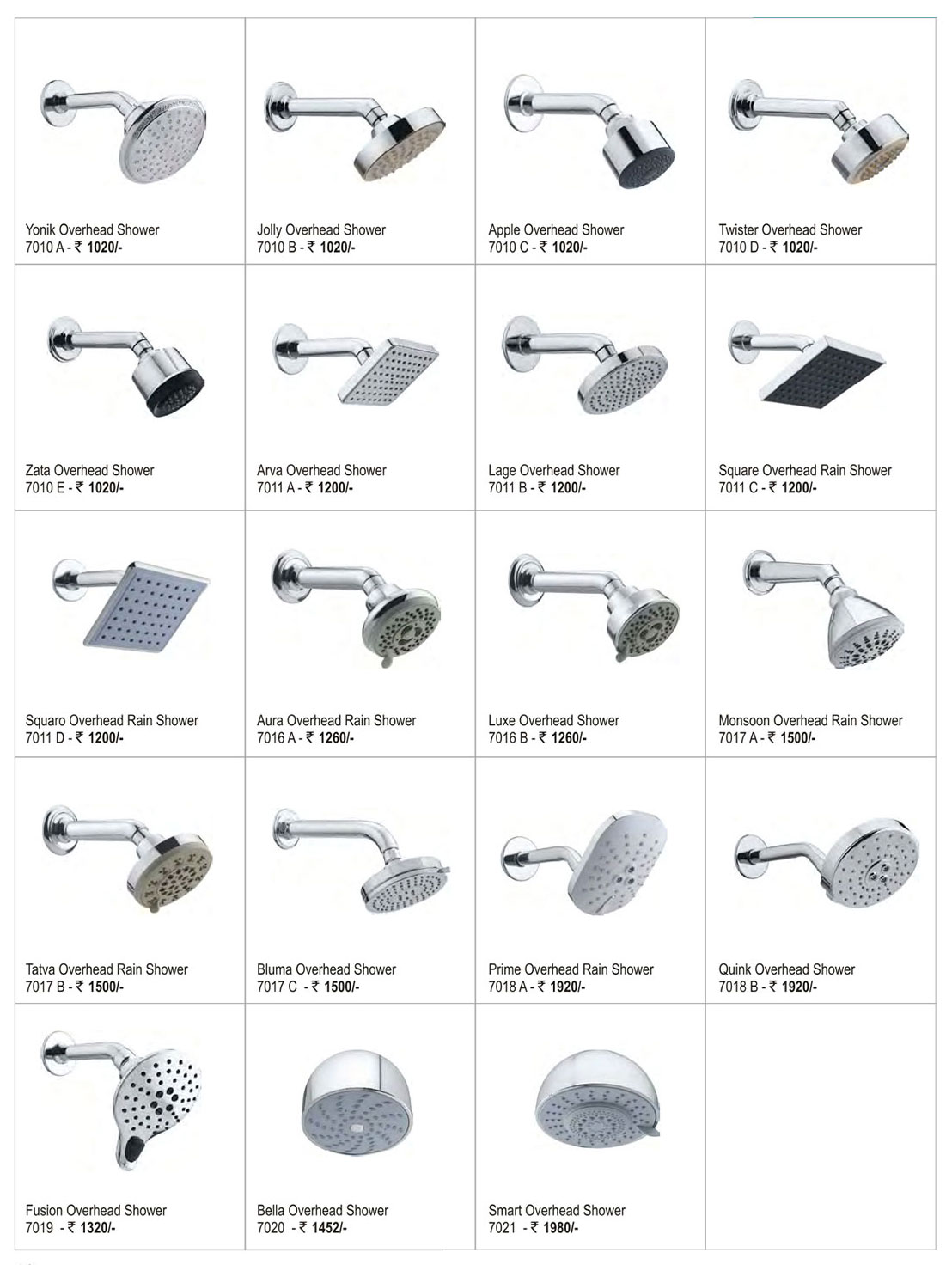 Yonik Overhead Shower
7010 A - ₹ 1020/-

Jolly Overhead Shower
7010 B - ₹ 1020/-

Apple Overhead Shower
7010 C - ₹ 1020/-

Twister Overhead Shower
7010 D - ₹ 1020/-

Zata Overhead Shower
7010 E - ₹ 1020/-

Arva Overhead Shower
7011 A - ₹ 1200/-

Lage Overhead Shower
7011 B - ₹ 1200/-

Square Overhead Rain Shower
7011 C - ₹ 1200/-

Squaro Overhead Rain Shower
7011 D - ₹ 1200/-

Aura Overhead Rain Shower
7016 A - ₹ 1260/-

Luxe Overhead Shower
7016 B - ₹ 1260/-

Monsoon Overhead Rain Shower
7017 A - ₹ 1500/-

Tatva Overhead Rain Shower
7017 B - ₹ 1500/-

Bluma Overhead Shower
7017 C - ₹ 1500/-

Prime Overhead Rain Shower
7018 A - ₹ 1920/-

Quink Overhead Shower
7018 B - ₹ 1920/-

Fusion Overhead Shower
7019 - ₹ 1320/-

Bella Overhead Shower
7020 - ₹ 1452/-

Smart Overhead Shower
7021 - ₹ 1980/-